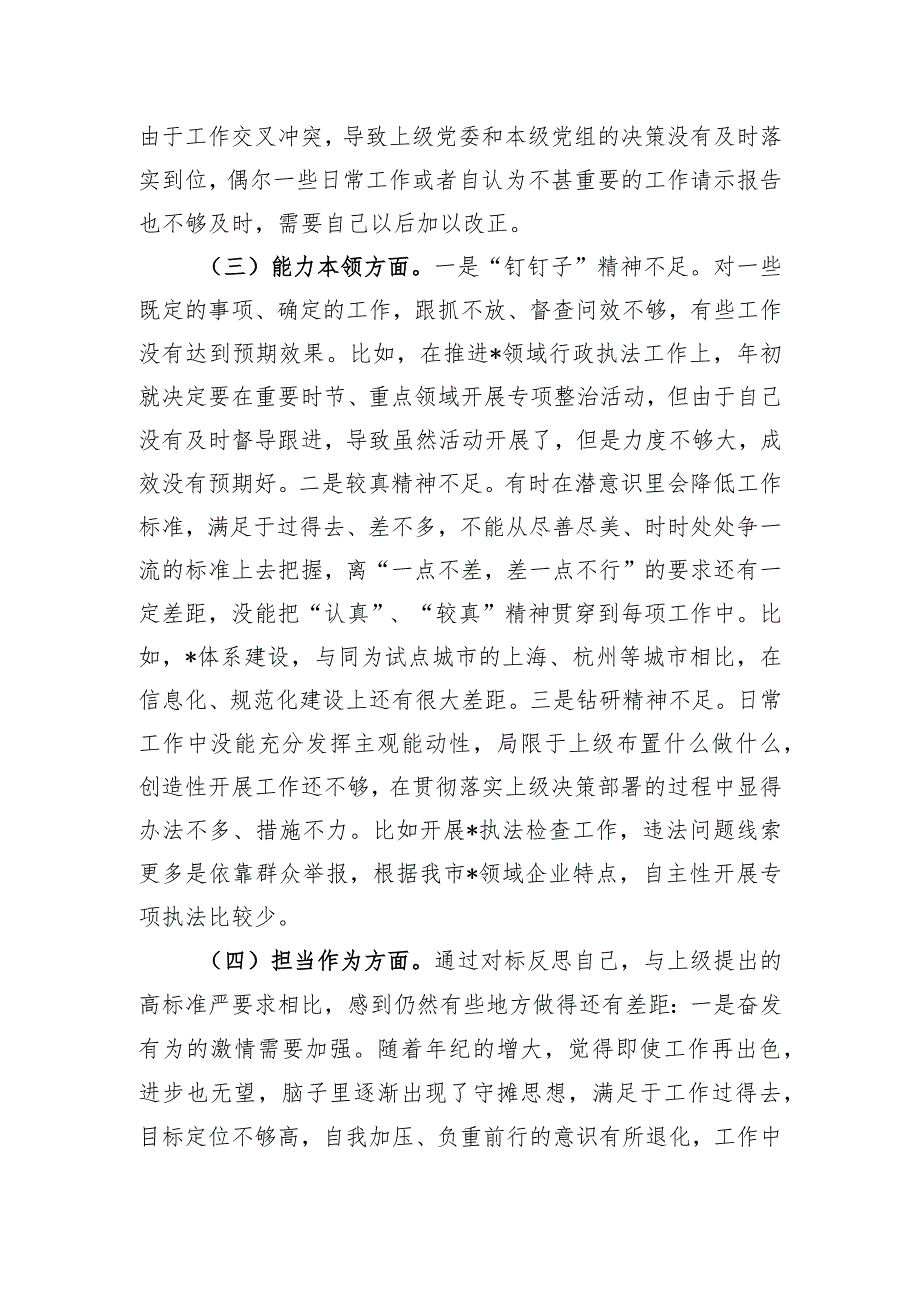 由于工作交叉冲突，导致上级党委和本级党组的决策没有及时落实到位，偶尔一些日常工作或者自认为不甚重要的工作请示报告也不够及时，需要自己以后加以改正。

（三）能力本领方面。一是“钉钉子”精神不足。对一些既定的事项、确定的工作，跟抓不放、督查问效不够，有些工作没有达到预期效果。比如，在推进*领域行政执法工作上，年初就决定要在重要时节、重点领域开展专项整治活动，但由于自己没有及时督导跟进，导致虽然活动开展了，但是力度不够大，成效没有预期好。二是较真精神不足。有时在潜意识里会降低工作标准，满足于过得去、差不多，不能从尽善尽美、时时处处争一流的标准上去把握，离“一点不差，差一点不行”的要求还有一定差距，没能把“认真”、“较真”精神贯穿到每项工作中。比如，*体系建设，与同为试点城市的上海、杭州等城市相比，在信息化、规范化建设上还有很大差距。三是钻研精神不足。日常工作中没能充分发挥主观能动性，局限于上级布置什么做什么，创造性开展工作还不够，在贯彻落实上级决策部署的过程中显得办法不多、措施不力。比如开展*执法检查工作，违法问题线索更多是依靠群众举报，根据我市*领域企业特点，自主性开展专项执法比较少。

（四）担当作为方面。通过对标反思自己，与上级提出的高标准严要求相比，感到仍然有些地方做得还有差距：一是奋发有为的激情需要加强。随着年纪的增大，觉得即使工作再出色，进步也无望，脑子里逐渐出现了守摊思想，满足于工作过得去，目标定位不够高，自我加压、负重前行的意识有所退化，工作中